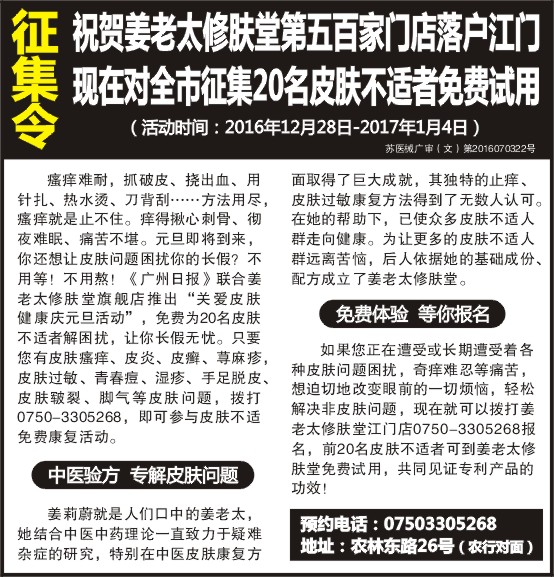 征集令

祝贺姜老太修肤堂第五百家门店落户江门
现在对全市征集20名皮肤不适者免费试用
（活动时间：2016年12月28日-2017年1月4日）
苏医械广审（文）第2016070322号

瘙痒难耐，抓破皮、挠出血、用针扎、热水烫、刀背刮……方法用尽，瘙痒就是止不住。痒得揪心刺骨、彻夜难眠、痛苦不堪。元旦即将到来，你还想让皮肤问题困扰你的长假？不用等！不用熬！《广州日报》联合姜老太修肤堂旗舰店推出“关爱皮肤健康庆元旦活动”，免费为20名皮肤不适者解困扰，让你长假无忧。只要您有皮肤瘙痒、皮炎、皮癣、荨麻疹，皮肤过敏、青春痘、湿疹、手足脱皮、皮肤皲裂、脚气等皮肤问题，拨打0750-3305268，即可参与皮肤不适免费康复活动。

中医验方 专解皮肤问题

姜莉蔚就是人们口中的姜老太，她结合中医中药理论一直致力于疑难杂症的研究，特别在中医皮肤康复方面取得了巨大成就，其独特的止痒、皮肤过敏康复方法得到了无数人认可。在她的帮助下，已使众多皮肤不适人群走向健康。为让更多的皮肤不适人群远离苦恼，后人依据她的基础成份、配方成立了姜老太修肤堂。

免费体验 等你报名

如果您正在遭受或长期遭受着各种皮肤问题困扰，奇痒难忍等痛苦，想迫切地改变眼前的一切烦恼，轻松解决非皮肤问题，现在就可以拨打姜老太修肤堂江门店0750-3305268报名，前20名皮肤不适者可到姜老太修肤堂免费试用，共同见证专利产品的功效！

预约电话：07503305268
地址：农林东路26号（农行对面）